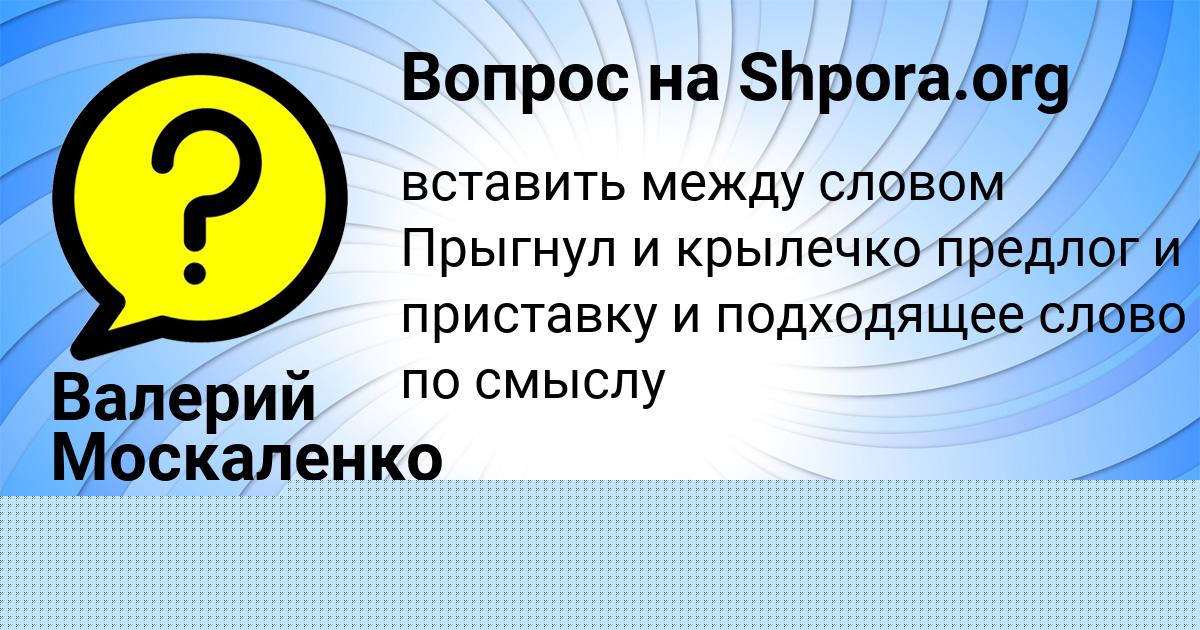 Вопрос на Shpora.org

?

вставить между словом Прыгнул и крылечко предлог и приставку и подходящее слово по смыслу

Валерий Москаленко